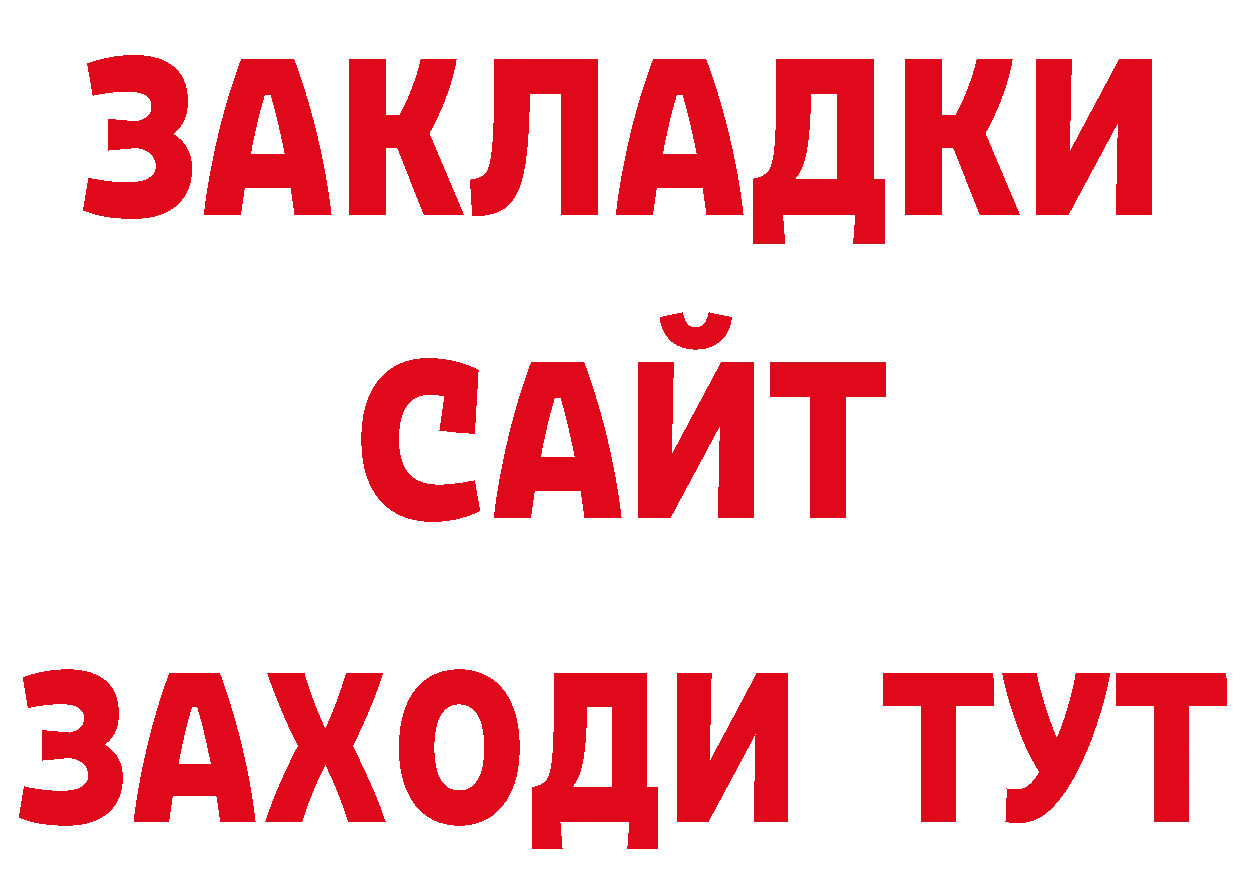 ЗАКЛАДКИ
САЙТ
ЗАХОДИ ТУТ